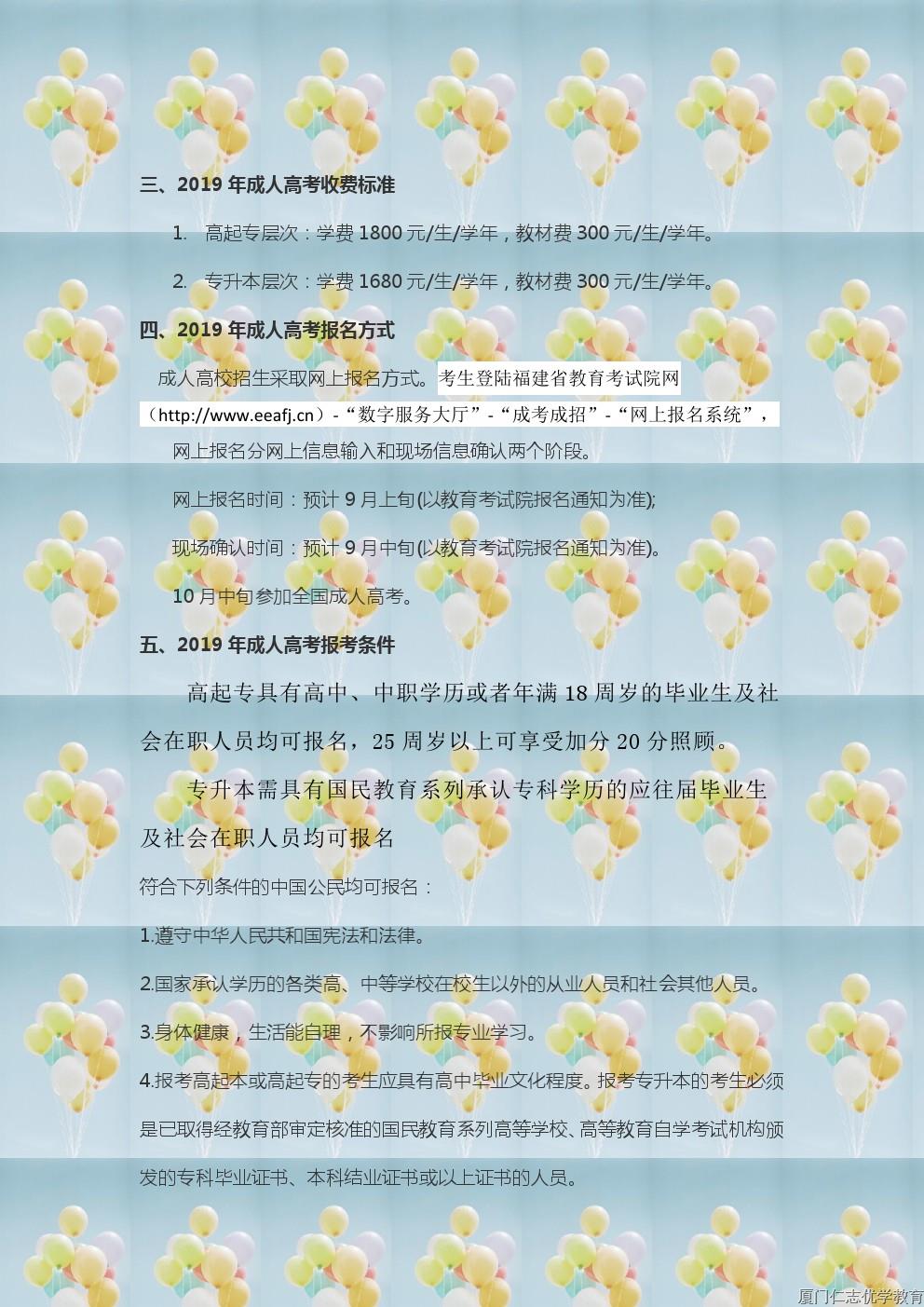 三、2019 年成人高考收费标准

1. 高起专层次：学费 1800 元/生/学年，教材费 300 元/生/学年。

2. 专升本层次：学费 1680 元/生/学年，教材费 300 元/生/学年。

四、2019 年成人高考报名方式

成人高校招生采取网上报名方式。考生登陆福建省教育考试院网（http://www.eeafj.cn）-“数字服务大厅”-“成考成招”-“网上报名系统”，网上报名分网上信息输入和现场信息确认两个阶段。

网上报名时间：预计 9 月上旬(以教育考试院报名通知为准);

现场确认时间：预计 9 月中旬(以教育考试院报名通知为准)。

10 月中旬参加全国成人高考。

五、2019 年成人高考报考条件

高起专具有高中、中职学历或者年满 18 周岁的毕业生及社会在职人员均可报名，25 周岁以上可享受加分 20 分照顾。

专升本需具有国民教育系列承认专科学历的应往届毕业生及社会在职人员均可报名

符合下列条件的中国公民均可报名：

1.遵守中华人民共和国宪法和法律。

2.国家承认学历的各类高、中等学校在校生以外的从业人员和社会其他人员。

3.身体健康，生活能自理，不影响所报专业学习。

4.报考高起本或高起专的考生应具有高中毕业文化程度。报考专升本的考生必须是已取得经教育部审定核准的国民教育系列高等学校、高等教育自学考试机构颁发的专科毕业证书、本科结业证书或以上证书的人员。

厦门仁志优学教育